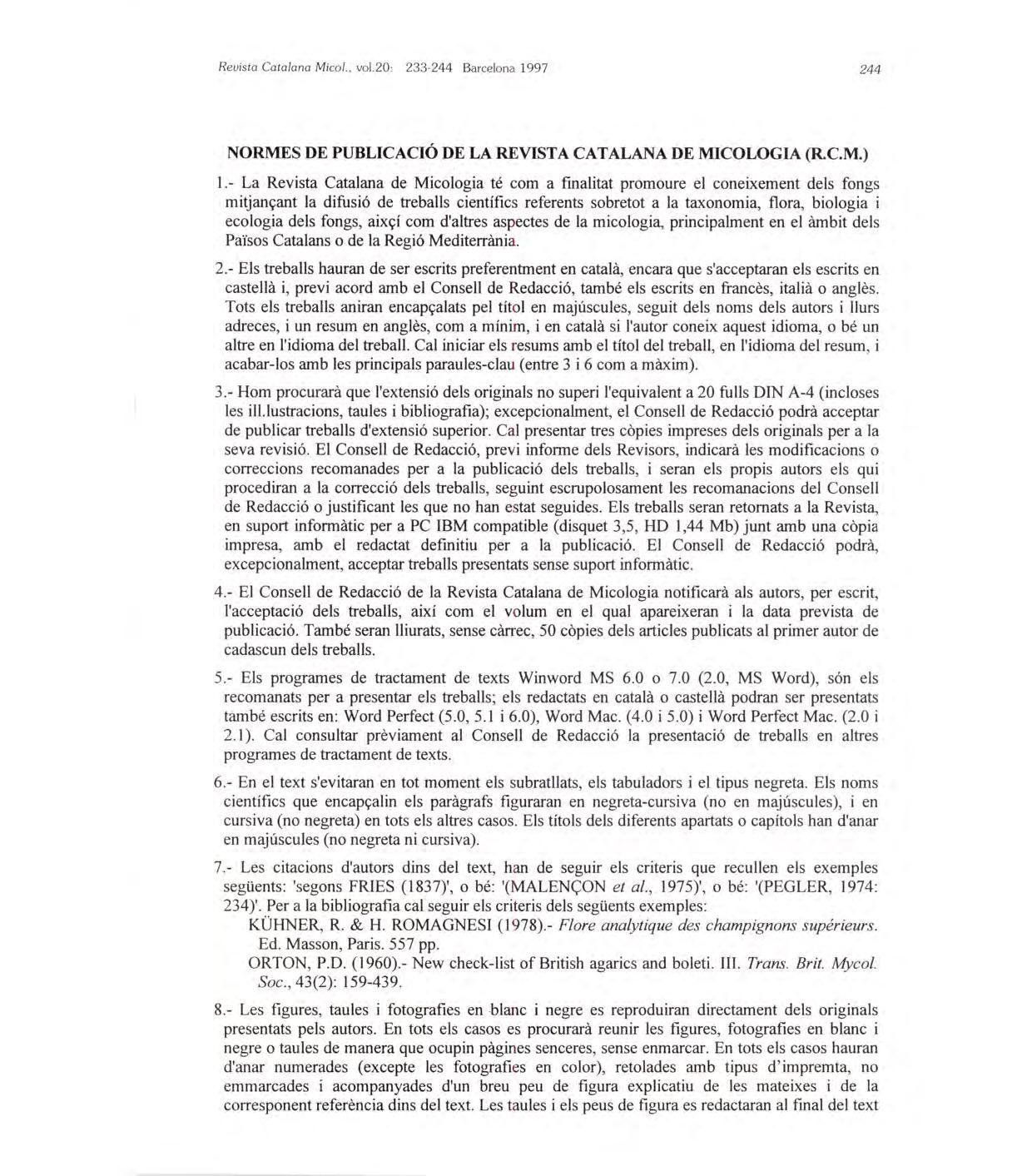 Revista Catalana Micol., vol.20: 233-244 Barcelona 1997

244

NORMES DE PUBLICACIÓ DE LA REVISTA CATALANA DE MICOLOGIA (R.C.M.)

1.- La Revista Catalana de Micologia té com a finalitat promoure el coneixement dels fongs mitjançant la difusió de treballs científics referents sobretot a la taxonomia, flora, biologia i ecologia dels fongs, aixçí com d'altres aspectes de la micologia, principalment en el àmbit dels Països Catalans o de la Regió Mediterrània.

2.- Els treballs hauran de ser escrits preferentment en català, encara que s'acceptaran els escrits en castellà i, previ acord amb el Consell de Redacció, també els escrits en francès, italià o anglès. Tots els treballs aniran encapçalats pel títol en majúscules, seguit dels noms dels autors i llurs adreces, i un resum en anglès, com a mínim, i en català si l'autor coneix aquest idioma, o bé un altre en l'idioma del treball. Cal iniciar els resums amb el títol del treball, en l'idioma del resum, i acabar-los amb les principals paraules-clau (entre 3 i 6 com a màxim).

3.- Hom procurarà que l'extensió dels originals no superi l'equivalent a 20 fulls DIN A-4 (incloses les ill.lustracions, taules i bibliografia); excepcionalment, el Consell de Redacció podrà acceptar de publicar treballs d'extensió superior. Cal presentar tres còpies impreses dels originals per a la seva revisió. El Consell de Redacció, previ informe dels Revisors, indicarà les modificacions o correccions recomanades per a la publicació dels treballs, i seran els propis autors els qui procediran a la correcció dels treballs, seguint escrupolosament les recomanacions del Consell de Redacció o justificant les que no han estat seguides. Els treballs seran retornats a la Revista, en suport informàtic per a PC IBM compatible (disquet 3,5, HD 1,44 Mb) junt amb una còpia impresa, amb el redactat definitiu per a la publicació. El Consell de Redacció podrà, excepcionalment, acceptar treballs presentats sense suport informàtic.

4.- El Consell de Redacció de la Revista Catalana de Micologia notificarà als autors, per escrit, l'acceptació dels treballs, així com el volum en el qual apareixeran i la data prevista de publicació. També seran lliurats, sense càrrec, 50 còpies dels articles publicats al primer autor de cadascun dels treballs.

5.- Els programes de tractament de texts Winword MS 6.0 o 7.0 (2.0, MS Word), són els recomanats per a presentar els treballs; els redactats en català o castellà podran ser presentats també escrits en: Word Perfect (5.0, 5.1 i 6.0), Word Mac. (4.0 i 5.0) i Word Perfect Mac. (2.0 i 2.1). Cal consultar prèviament al Consell de Redacció la presentació de treballs en altres programes de tractament de texts.

6.- En el text s'evitaran en tot moment els subratllats, els tabuladors i el tipus negreta. Els noms científics que encapçalin els paràgrafs figuraran en negreta-cursiva (no en majúscules), i en cursiva (no negreta) en tots els altres casos. Els títols dels diferents apartats o capítols han d'anar en majúscules (no negreta ni cursiva).

7.- Les citacions d'autors dins del text, han de seguir els criteris que recullen els exemples següents: 'segons FRIES (1837)', o bé: '(MALENÇON et al., 1975)', o bé: '(PEGLER, 1974: 234)'. Per a la bibliografia cal seguir els criteris dels següents exemples:
KÜHNER, R. & H. ROMAGNESI (1978).- Flore analytique des champignons supérieurs. Ed. Masson, Paris. 557 pp.
ORTON, P.D. (1960).- New check-list of British agarics and boleti. III. Trans. Brit. Mycol. Soc., 43(2): 159-439.

8.- Les figures, taules i fotografies en blanc i negre es reproduiran directament dels originals presentats pels autors. En tots els casos es procurarà reunir les figures, fotografies en blanc i negre o taules de manera que ocupin pàgines senceres, sense enmarcar. En tots els casos hauran d'anar numerades (excepte les fotografies en color), retolades amb tipus d'impremta, no emmarcades i acompanyades d'un breu peu de figura explicatiu de les mateixes i de la corresponent referència dins del text. Les taules i els peus de figura es redactaran al final del text